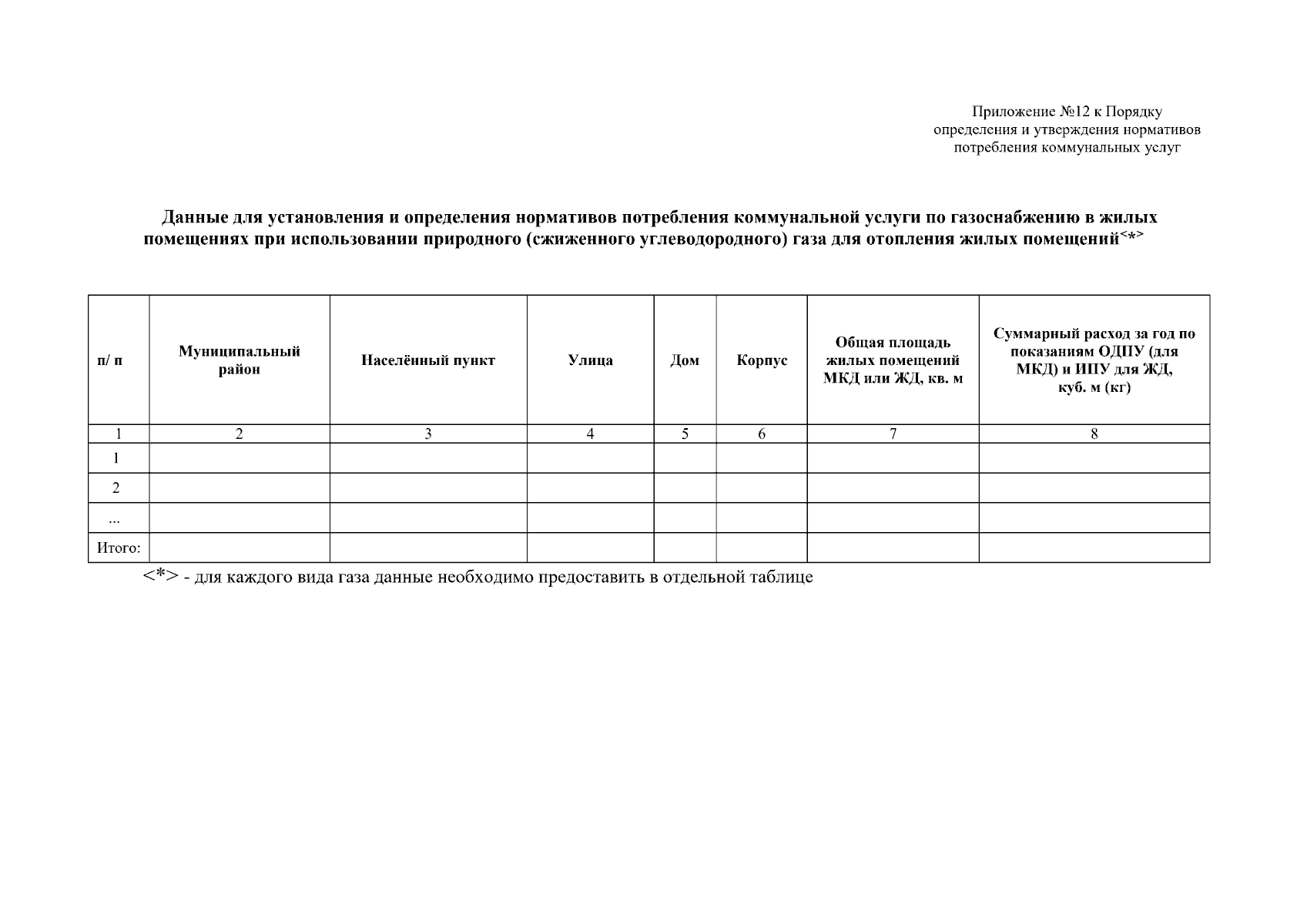 Приложение №12 к Порядку
определения и утверждения нормативов
потребления коммунальных услуг

Данные для установления и определения нормативов потребления коммунальной услуги по газоснабжению в жилых помещениях при использовании природного (сжиженного углеводородного) газа для отопления жилых помещений<*>

| п/ п | Муниципальный район | Населённый пункт | Улица | Дом | Корпус | Общая площадь жилых помещений МКД или ЖД, кв. м | Суммарный расход за год по показаниям ОДПУ (для МКД) и ИПУ для ЖД, куб. м (кг) |
|---|---|---|---|---|---|---|---|
| 1 | 2 | 3 | 4 | 5 | 6 | 7 | 8 |
| 1 | | | | | | | |
| 2 | | | | | | | |
| ... | | | | | | | |
| Итого: | | | | | | | |

<*> - для каждого вида газа данные необходимо предоставить в отдельной таблице